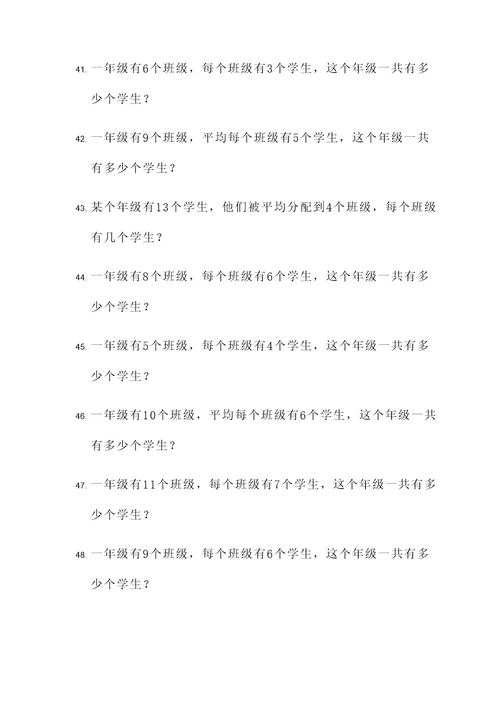 41. 一年级有6个班级，每个班级有3个学生，这个年级一共有多少个学生？

42. 一年级有9个班级，平均每个班级有5个学生，这个年级一共有多少个学生？

43. 某个年级有13个学生，他们被平均分配到4个班级，每个班级有几个学生？

44. 一年级有8个班级，每个班级有6个学生，这个年级一共有多少个学生？

45. 一年级有5个班级，每个班级有4个学生，这个年级一共有多少个学生？

46. 一年级有10个班级，平均每个班级有6个学生，这个年级一共有多少个学生？

47. 一年级有11个班级，每个班级有7个学生，这个年级一共有多少个学生？

48. 一年级有9个班级，每个班级有6个学生，这个年级一共有多少个学生？